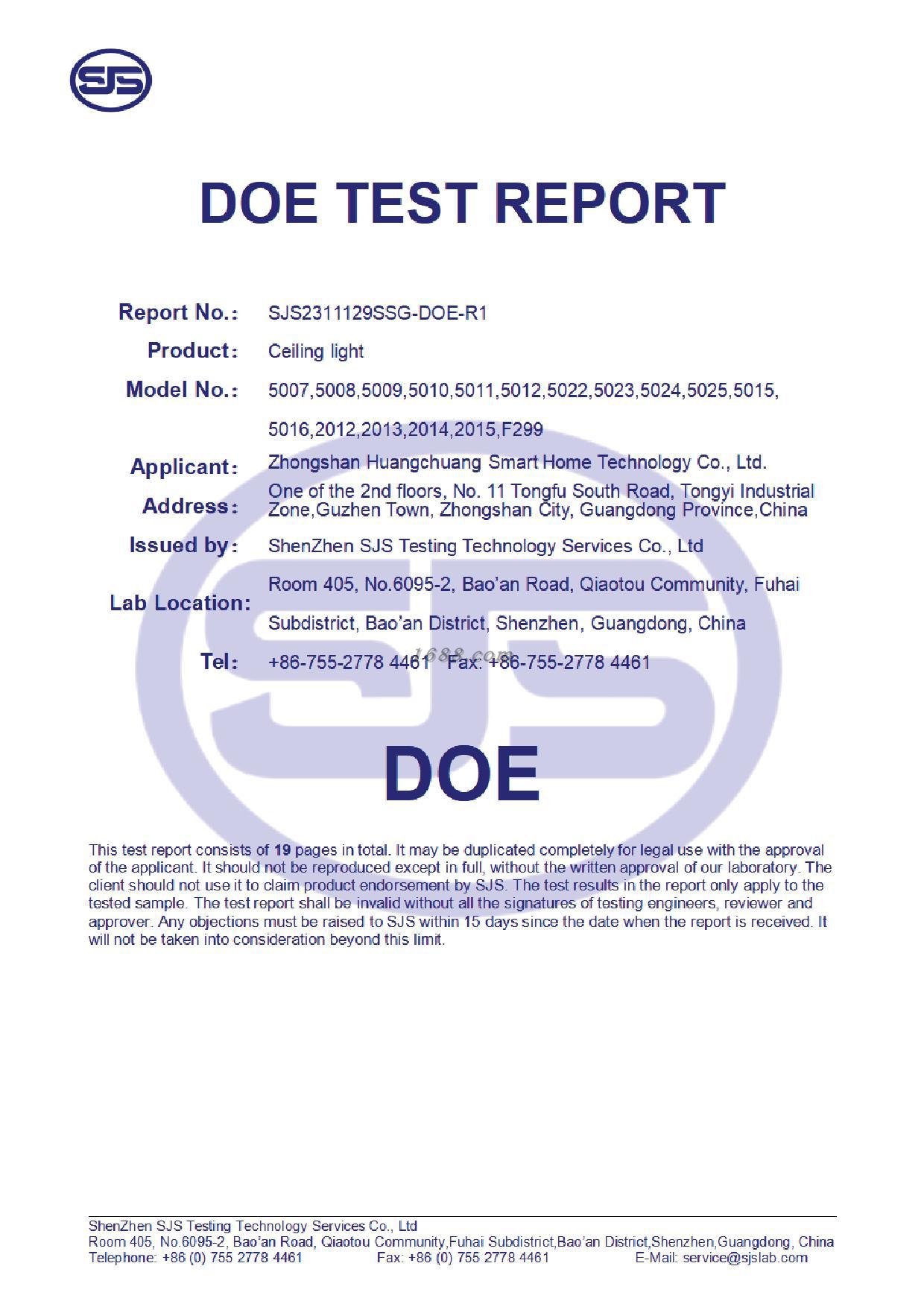 SJS

DOE TEST REPORT

Report No.: SJS2311129SSG-DOE-R1

Product: Ceiling light

Model No.: 5007,5008,5009,5010,5011,5012,5022,5023,5024,5025,5015, 5016,2012,2013,2014,2015,F299

Applicant: Zhongshan Huangchuang Smart Home Technology Co., Ltd.

Address: One of the 2nd floors, No. 11 Tongfu South Road, Tongyi Industrial Zone,Guzhen Town, Zhongshan City, Guangdong Province,China

Issued by: ShenZhen SJS Testing Technology Services Co., Ltd

Lab Location: Room 405, No.6095-2, Bao'an Road, Qiaotou Community, Fuhai Subdistrict, Bao'an District, Shenzhen, Guangdong, China

Tel: +86-755-2778 4461 Fax: +86-755-2778 4461

1688.com

DOE

This test report consists of 19 pages in total. It may be duplicated completely for legal use with the approval of the applicant. It should not be reproduced except in full, without the written approval of our laboratory. The client should not use it to claim product endorsement by SJS. The test results in the report only apply to the tested sample. The test report shall be invalid without all the signatures of testing engineers, reviewer and approver. Any objections must be raised to SJS within 15 days since the date when the report is received. It will not be taken into consideration beyond this limit.

ShenZhen SJS Testing Technology Services Co., Ltd
Room 405, No.6095-2, Bao'an Road, Qiaotou Community,Fuhai Subdistrict,Bao'an District,Shenzhen,Guangdong, China
Telephone: +86 (0) 755 2778 4461 Fax: +86 (0) 755 2778 4461 E-Mail: service@sjslab.com